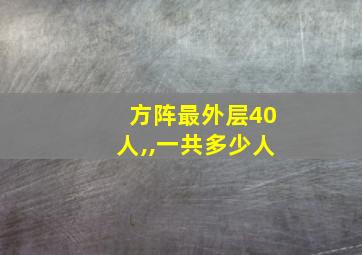 方阵最外层40人,,一共多少人